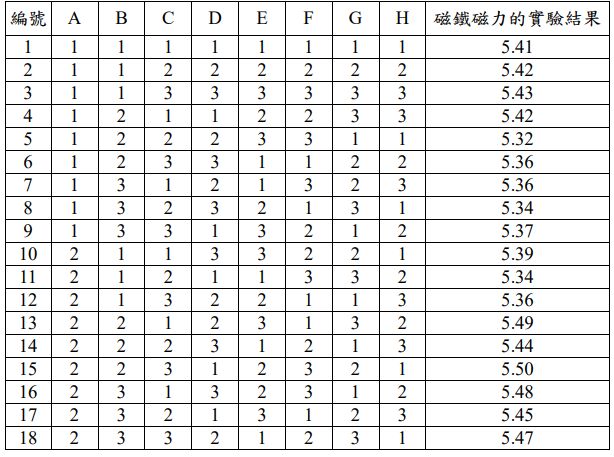 | 編號 | A | B | C | D | E | F | G | H | 磁鐵磁力的實驗結果 |
|---|---|---|---|---|---|---|---|---|---|
| 1 | 1 | 1 | 1 | 1 | 1 | 1 | 1 | 1 | 5.41 |
| 2 | 1 | 1 | 2 | 2 | 2 | 2 | 2 | 2 | 5.42 |
| 3 | 1 | 1 | 3 | 3 | 3 | 3 | 3 | 3 | 5.43 |
| 4 | 1 | 2 | 1 | 1 | 2 | 2 | 3 | 3 | 5.42 |
| 5 | 1 | 2 | 2 | 2 | 3 | 3 | 1 | 1 | 5.32 |
| 6 | 1 | 2 | 3 | 3 | 1 | 1 | 2 | 2 | 5.36 |
| 7 | 1 | 3 | 1 | 2 | 1 | 3 | 2 | 3 | 5.36 |
| 8 | 1 | 3 | 2 | 3 | 2 | 1 | 3 | 1 | 5.34 |
| 9 | 1 | 3 | 3 | 1 | 3 | 2 | 1 | 2 | 5.37 |
| 10 | 2 | 1 | 1 | 3 | 3 | 2 | 2 | 1 | 5.39 |
| 11 | 2 | 1 | 2 | 1 | 1 | 3 | 3 | 2 | 5.34 |
| 12 | 2 | 1 | 3 | 2 | 2 | 1 | 1 | 3 | 5.36 |
| 13 | 2 | 2 | 1 | 2 | 3 | 1 | 3 | 2 | 5.49 |
| 14 | 2 | 2 | 2 | 3 | 1 | 2 | 1 | 3 | 5.44 |
| 15 | 2 | 2 | 3 | 1 | 2 | 3 | 2 | 1 | 5.50 |
| 16 | 2 | 3 | 1 | 3 | 2 | 3 | 1 | 2 | 5.48 |
| 17 | 2 | 3 | 2 | 1 | 3 | 1 | 2 | 3 | 5.45 |
| 18 | 2 | 3 | 3 | 2 | 1 | 2 | 3 | 1 | 5.47 |